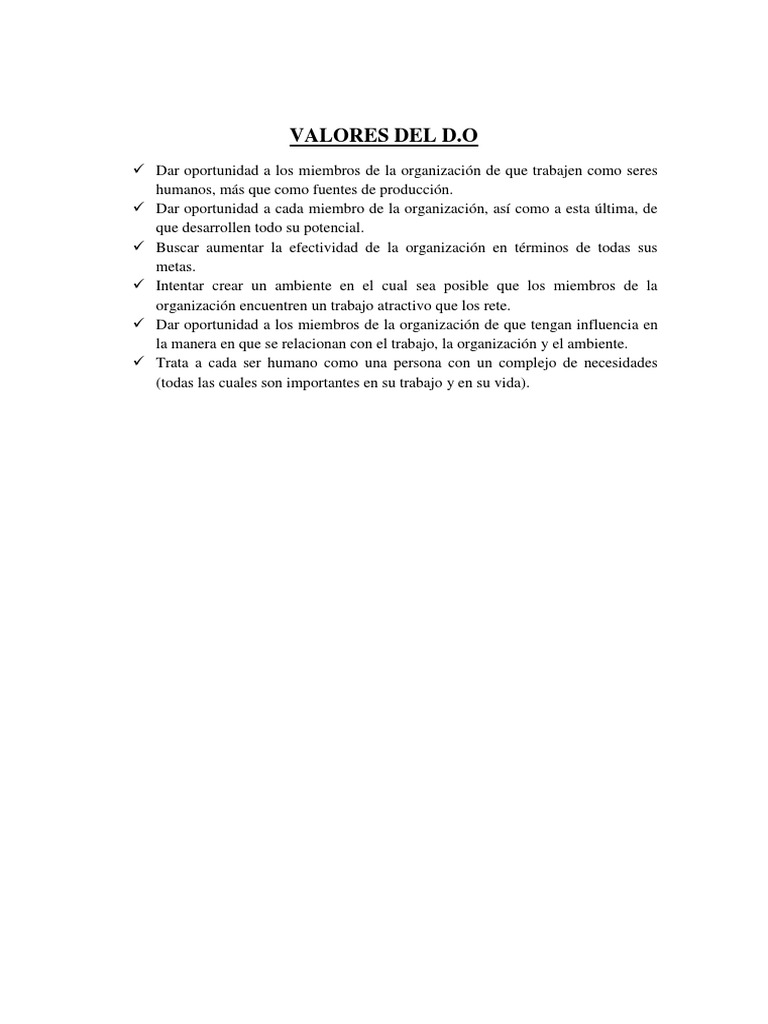 VALORES DEL D.O

✓ Dar oportunidad a los miembros de la organización de que trabajen como seres humanos, más que como fuentes de producción.
✓ Dar oportunidad a cada miembro de la organización, así como a esta última, de que desarrollen todo su potencial.
✓ Buscar aumentar la efectividad de la organización en términos de todas sus metas.
✓ Intentar crear un ambiente en el cual sea posible que los miembros de la organización encuentren un trabajo atractivo que los rete.
✓ Dar oportunidad a los miembros de la organización de que tengan influencia en la manera en que se relacionan con el trabajo, la organización y el ambiente.
✓ Trata a cada ser humano como una persona con un complejo de necesidades (todas las cuales son importantes en su trabajo y en su vida).